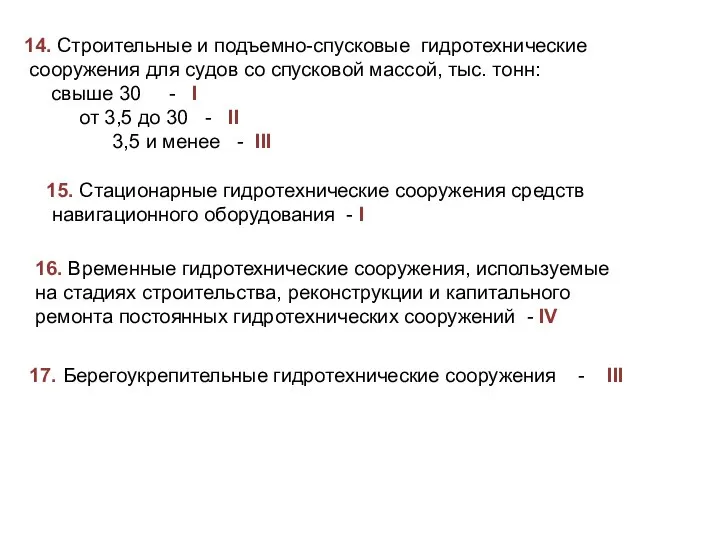 14. Строительные и подъемно-спусковые гидротехнические сооружения для судов со спусковой массой, тыс. тонн:
свыше 30 - I
от 3,5 до 30 - II
3,5 и менее - III

15. Стационарные гидротехнические сооружения средств навигационного оборудования - I

16. Временные гидротехнические сооружения, используемые на стадиях строительства, реконструкции и капитального ремонта постоянных гидротехнических сооружений - IV

17. Берегоукрепительные гидротехнические сооружения - III